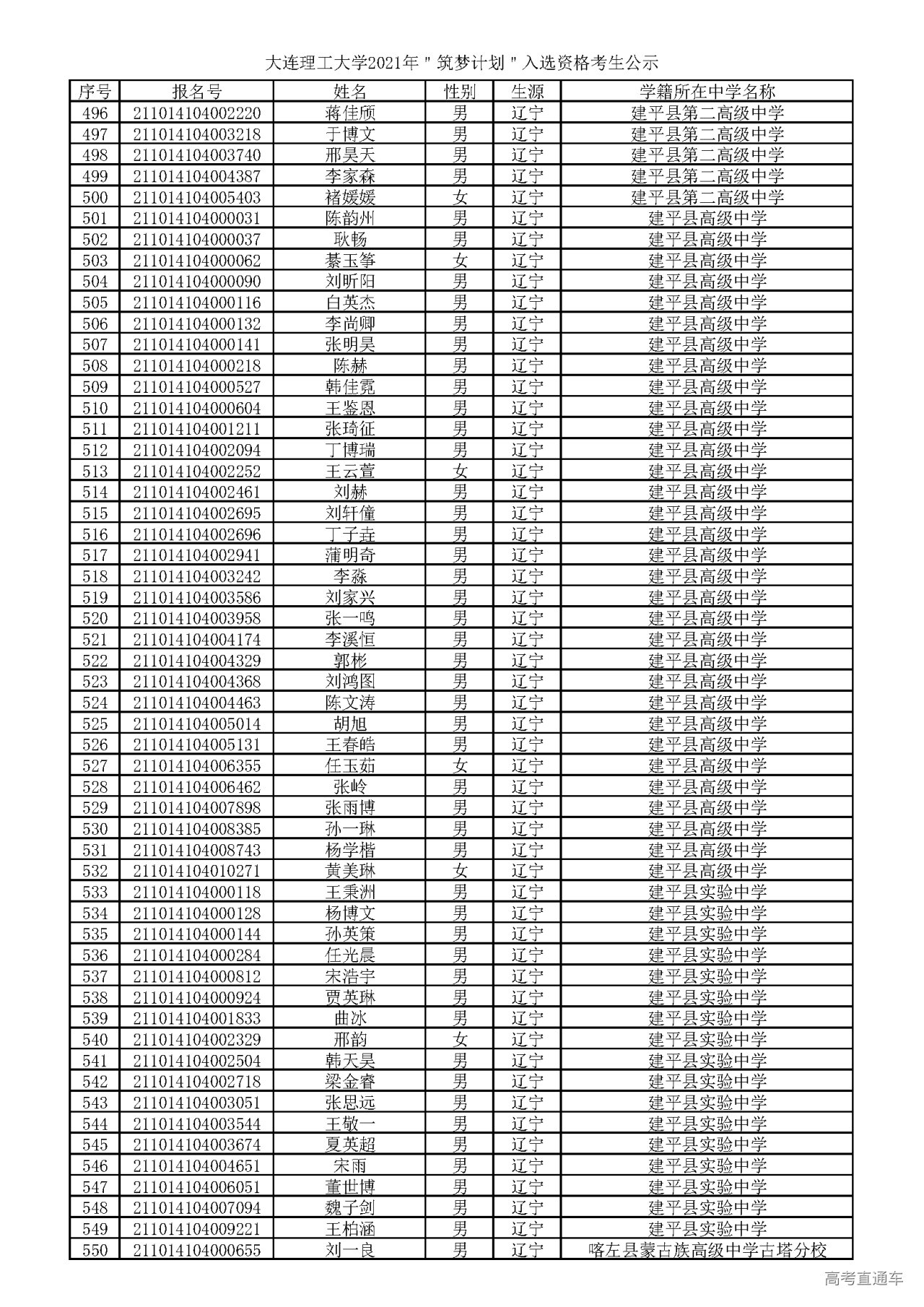 大连理工大学2021年"筑梦计划"入选资格考生公示

| 序号 | 报名号 | 姓名 | 性别 | 生源 | 学籍所在中学名称 |
|---|---|---|---|---|---|
| 496 | 211014104002220 | 蒋佳颀 | 男 | 辽宁 | 建平县第二高级中学 |
| 497 | 211014104003218 | 于博文 | 男 | 辽宁 | 建平县第二高级中学 |
| 498 | 211014104003740 | 邢昊天 | 男 | 辽宁 | 建平县第二高级中学 |
| 499 | 211014104004387 | 李家森 | 男 | 辽宁 | 建平县第二高级中学 |
| 500 | 211014104005403 | 褚媛媛 | 女 | 辽宁 | 建平县第二高级中学 |
| 501 | 211014104000031 | 陈韵州 | 男 | 辽宁 | 建平县高级中学 |
| 502 | 211014104000037 | 耿畅 | 男 | 辽宁 | 建平县高级中学 |
| 503 | 211014104000062 | 綦玉筝 | 女 | 辽宁 | 建平县高级中学 |
| 504 | 211014104000090 | 刘昕阳 | 男 | 辽宁 | 建平县高级中学 |
| 505 | 211014104000116 | 白英杰 | 男 | 辽宁 | 建平县高级中学 |
| 506 | 211014104000132 | 李尚卿 | 男 | 辽宁 | 建平县高级中学 |
| 507 | 211014104000141 | 张明昊 | 男 | 辽宁 | 建平县高级中学 |
| 508 | 211014104000218 | 陈赫 | 男 | 辽宁 | 建平县高级中学 |
| 509 | 211014104000527 | 韩佳霓 | 男 | 辽宁 | 建平县高级中学 |
| 510 | 211014104000604 | 王鉴恩 | 男 | 辽宁 | 建平县高级中学 |
| 511 | 211014104001211 | 张琦征 | 男 | 辽宁 | 建平县高级中学 |
| 512 | 211014104002094 | 丁博瑞 | 男 | 辽宁 | 建平县高级中学 |
| 513 | 211014104002252 | 王云萱 | 女 | 辽宁 | 建平县高级中学 |
| 514 | 211014104002461 | 刘赫 | 男 | 辽宁 | 建平县高级中学 |
| 515 | 211014104002695 | 刘轩僮 | 男 | 辽宁 | 建平县高级中学 |
| 516 | 211014104002696 | 丁子垚 | 男 | 辽宁 | 建平县高级中学 |
| 517 | 211014104002941 | 蒲明奇 | 男 | 辽宁 | 建平县高级中学 |
| 518 | 211014104003242 | 李淼 | 男 | 辽宁 | 建平县高级中学 |
| 519 | 211014104003586 | 刘家兴 | 男 | 辽宁 | 建平县高级中学 |
| 520 | 211014104003958 | 张一鸣 | 男 | 辽宁 | 建平县高级中学 |
| 521 | 211014104004174 | 李溪恒 | 男 | 辽宁 | 建平县高级中学 |
| 522 | 211014104004329 | 郭彬 | 男 | 辽宁 | 建平县高级中学 |
| 523 | 211014104004368 | 刘鸿图 | 男 | 辽宁 | 建平县高级中学 |
| 524 | 211014104004463 | 陈文涛 | 男 | 辽宁 | 建平县高级中学 |
| 525 | 211014104005014 | 胡旭 | 男 | 辽宁 | 建平县高级中学 |
| 526 | 211014104005131 | 王春皓 | 男 | 辽宁 | 建平县高级中学 |
| 527 | 211014104006355 | 任玉茹 | 女 | 辽宁 | 建平县高级中学 |
| 528 | 211014104006462 | 张岭 | 男 | 辽宁 | 建平县高级中学 |
| 529 | 211014104007898 | 张雨博 | 男 | 辽宁 | 建平县高级中学 |
| 530 | 211014104008385 | 孙一琳 | 男 | 辽宁 | 建平县高级中学 |
| 531 | 211014104008743 | 杨学楷 | 男 | 辽宁 | 建平县高级中学 |
| 532 | 211014104010271 | 黄美琳 | 女 | 辽宁 | 建平县高级中学 |
| 533 | 211014104000118 | 王秉洲 | 男 | 辽宁 | 建平县实验中学 |
| 534 | 211014104000128 | 杨博文 | 男 | 辽宁 | 建平县实验中学 |
| 535 | 211014104000144 | 孙英策 | 男 | 辽宁 | 建平县实验中学 |
| 536 | 211014104000284 | 任光晨 | 男 | 辽宁 | 建平县实验中学 |
| 537 | 211014104000812 | 宋浩宇 | 男 | 辽宁 | 建平县实验中学 |
| 538 | 211014104000924 | 贾英琳 | 男 | 辽宁 | 建平县实验中学 |
| 539 | 211014104001833 | 曲冰 | 男 | 辽宁 | 建平县实验中学 |
| 540 | 211014104002329 | 邢韵 | 女 | 辽宁 | 建平县实验中学 |
| 541 | 211014104002504 | 韩天昊 | 男 | 辽宁 | 建平县实验中学 |
| 542 | 211014104002718 | 梁金睿 | 男 | 辽宁 | 建平县实验中学 |
| 543 | 211014104003051 | 张思远 | 男 | 辽宁 | 建平县实验中学 |
| 544 | 211014104003544 | 王敬一 | 男 | 辽宁 | 建平县实验中学 |
| 545 | 211014104003674 | 夏英超 | 男 | 辽宁 | 建平县实验中学 |
| 546 | 211014104004651 | 宋雨 | 男 | 辽宁 | 建平县实验中学 |
| 547 | 211014104006051 | 董世博 | 男 | 辽宁 | 建平县实验中学 |
| 548 | 211014104007094 | 魏子剑 | 男 | 辽宁 | 建平县实验中学 |
| 549 | 211014104009221 | 王柏涵 | 男 | 辽宁 | 建平县实验中学 |
| 550 | 211014104000655 | 刘一良 | 男 | 辽宁 | 喀左县蒙古族高级中学古塔分校 |

高考直通车